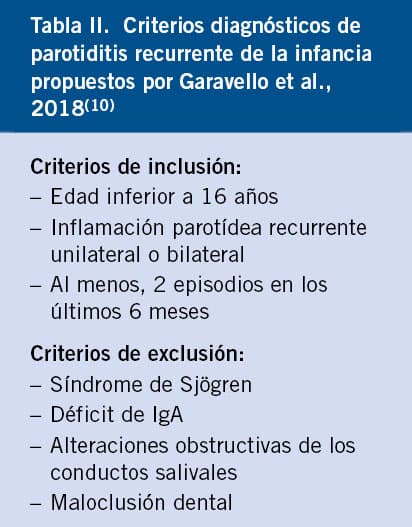 Tabla II. Criterios diagnósticos de parotiditis recurrente de la infancia propuestos por Garavello et al., 2018$^{(10)}$

Criterios de inclusión:
– Edad inferior a 16 años
– Inflamación parotídea recurrente unilateral o bilateral
– Al menos, 2 episodios en los últimos 6 meses

Criterios de exclusión:
– Síndrome de Sjögren
– Déficit de IgA
– Alteraciones obstructivas de los conductos salivales
– Maloclusión dental